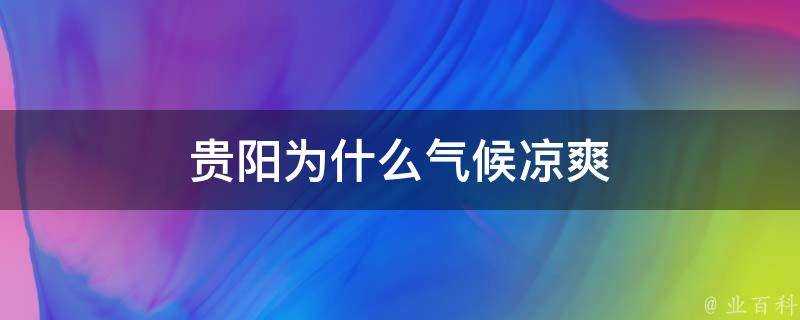 贵阳为什么气候凉爽

@ 业百科